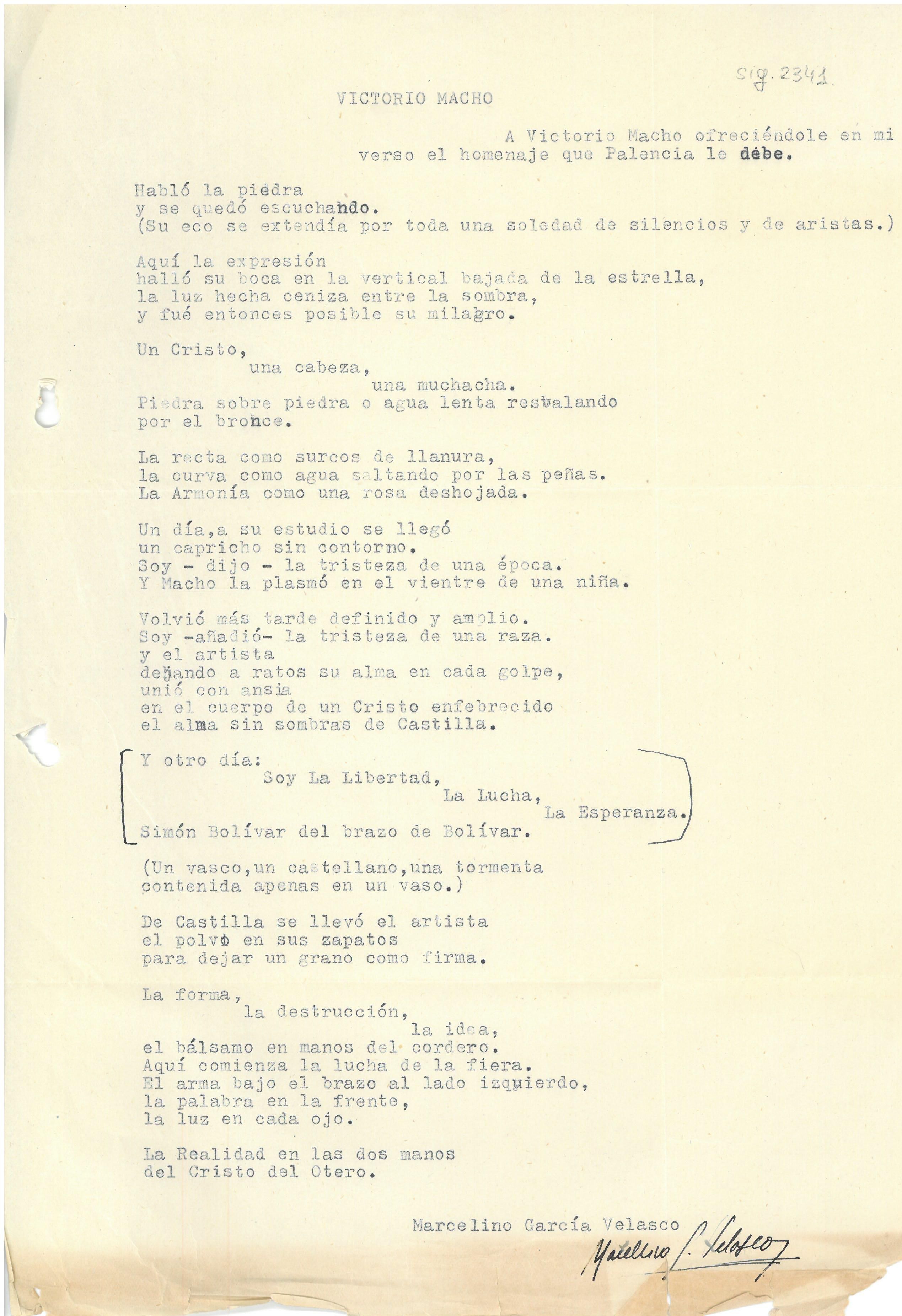 Sig. 2341

VICTORIO MACHO

A Victorio Macho ofreciéndole en mi verso el homenaje que Palencia le debe.

Habló la piedra
y se quedó escuchando.
(Su eco se extendía por toda una soledad de silencios y de aristas.)

Aquí la expresión
halló su boca en la vertical bajada de la estrella,
la luz hecha ceniza entre la sombra,
y fué entonces posible su milagro.

Un Cristo,
una cabeza,
una muchacha.
Piedra sobre piedra o agua lenta resbalando
por el bronce.

La recta como surcos de llanura,
la curva como agua saltando por las peñas.
La Armonía como una rosa deshojada.

Un día,a su estudio se llegó
un capricho sin contorno.
Soy - dijo - la tristeza de una época.
Y Macho la plasmó en el vientre de una niña.

Volvió más tarde definido y amplio.
Soy -añadió- la tristeza de una raza.
y el artista
dejando a ratos su alma en cada golpe,
unió con ansia
en el cuerpo de un Cristo enfebrecido
el alma sin sombras de Castilla.

Y otro día:
Soy La Libertad,
La Lucha,
La Esperanza.
Simón Bolívar del brazo de Bolívar.

(Un vasco,un castellano,una tormenta
contenida apenas en un vaso.)

De Castilla se llevó el artista
el polvo en sus zapatos
para dejar un grano como firma.

La forma,
la destrucción,
la idea,
el bálsamo en manos del cordero.
Aquí comienza la lucha de la fiera.
El arma bajo el brazo al lado izquierdo,
la palabra en la frente,
la luz en cada ojo.

La Realidad en las dos manos
del Cristo del Otero.

Marcelino García Velasco
Marcelino G. Velasco